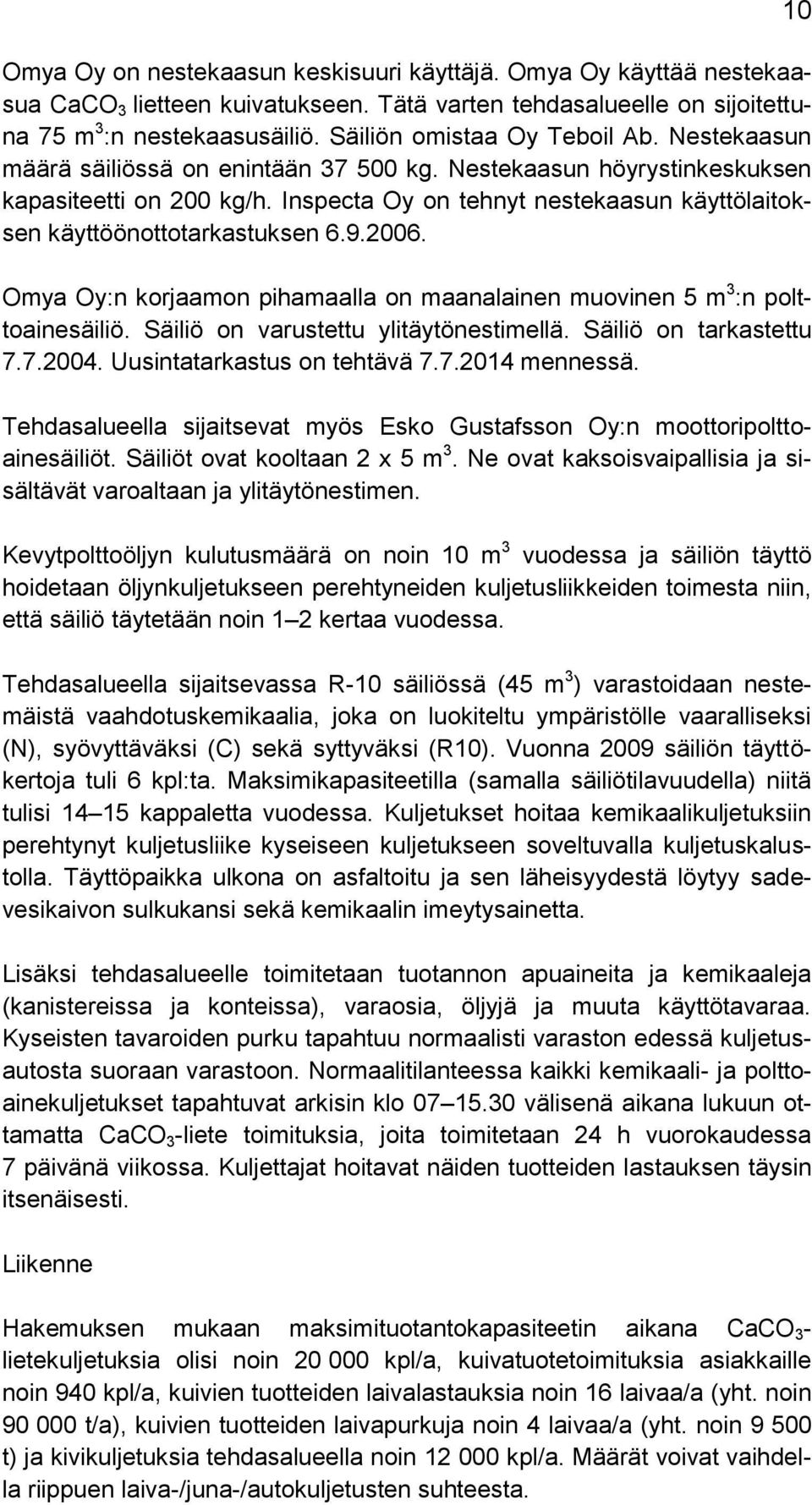 10

Omya Oy on nestekaasun keskisuuri käyttäjä. Omya Oy käyttää nestekaasua $CaCO_3$ lietteen kuivatukseen. Tätä varten tehdasalueelle on sijoitettuna 75 $m^3$:n nestekaasusäiliö. Säiliön omistaa Oy Teboil Ab. Nestekaasun määrä säiliössä on enintään 37 500 kg. Nestekaasun höyrystinkeskuksen kapasiteetti on 200 kg/h. Inspecta Oy on tehnyt nestekaasun käyttölaitoksen käyttöönottotarkastuksen 6.9.2006.

Omya Oy:n korjaamon pihamaalla on maanalainen muovinen 5 $m^3$:n polttoainesäiliö. Säiliö on varustettu ylitäytönestimellä. Säiliö on tarkastettu 7.7.2004. Uusintatarkastus on tehtävä 7.7.2014 mennessä.

Tehdasalueella sijaitsevat myös Esko Gustafsson Oy:n moottoripolttoainesäiliöt. Säiliöt ovat kooltaan 2 x 5 $m^3$. Ne ovat kaksoisvaipallisia ja sisältävät varoaltaan ja ylitäytönestimen.

Kevytpolttoöljyn kulutusmäärä on noin 10 $m^3$ vuodessa ja säiliön täyttö hoidetaan öljynkuljetukseen perehtyneiden kuljetusliikkeiden toimesta niin, että säiliö täytetään noin 1 2 kertaa vuodessa.

Tehdasalueella sijaitsevassa R-10 säiliössä (45 $m^3$) varastoidaan nestemäistä vaahdotuskemikaalia, joka on luokiteltu ympäristölle vaaralliseksi (N), syövyttäväksi (C) sekä syttyväksi (R10). Vuonna 2009 säiliön täyttökertoja tuli 6 kpl:ta. Maksimikapasiteetilla (samalla säiliötilavuudella) niitä tulisi 14 15 kappaletta vuodessa. Kuljetukset hoitaa kemikaalikuljetuksiin perehtynyt kuljetusliike kyseiseen kuljetukseen soveltuvalla kuljetuskalustolla. Täyttöpaikka ulkona on asfaltoitu ja sen läheisyydestä löytyy sadevesikaivon sulkukansi sekä kemikaalin imeytysainetta.

Lisäksi tehdasalueelle toimitetaan tuotannon apuaineita ja kemikaaleja (kanistereissa ja konteissa), varaosia, öljyjä ja muuta käyttötavaraa. Kyseisten tavaroiden purku tapahtuu normaalisti varaston edessä kuljetusautosta suoraan varastoon. Normaalitilanteessa kaikki kemikaali- ja polttoainekuljetukset tapahtuvat arkisin klo 07 15.30 välisenä aikana lukuun ottamatta $CaCO_3$-liete toimituksia, joita toimitetaan 24 h vuorokaudessa 7 päivänä viikossa. Kuljettajat hoitavat näiden tuotteiden lastauksen täysin itsenäisesti.

Liikenne

Hakemuksen mukaan maksimituotantokapasiteetin aikana $CaCO_3$-lietekuljetuksia olisi noin 20 000 kpl/a, kuivatuotetoimituksia asiakkaille noin 940 kpl/a, kuivien tuotteiden laivalastauksia noin 16 laivaa/a (yht. noin 90 000 t/a), kuivien tuotteiden laivapurkuja noin 4 laivaa/a (yht. noin 9 500 t) ja kivikuljetuksia tehdasalueella noin 12 000 kpl/a. Määrät voivat vaihdella riippuen laiva-/juna-/autokuljetusten suhteesta.